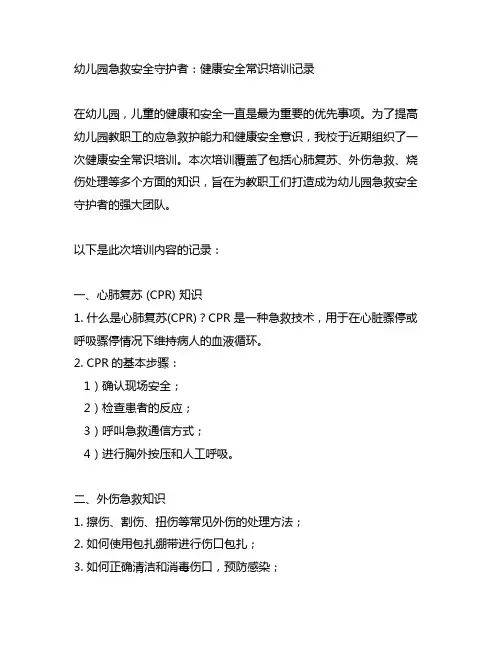 幼儿园急救安全守护者：健康安全常识培训记录

在幼儿园，儿童的健康和安全一直是最为重要的优先事项。为了提高幼儿园教职工的应急救护能力和健康安全意识，我校于近期组织了一次健康安全常识培训。本次培训覆盖了包括心肺复苏、外伤急救、烧伤处理等多个方面的知识，旨在为教职工们打造成为幼儿园急救安全守护者的强大团队。

以下是此次培训内容的记录：

一、心肺复苏 (CPR) 知识
1. 什么是心肺复苏(CPR)？CPR 是一种急救技术，用于在心脏骤停或呼吸骤停情况下维持病人的血液循环。
2. CPR 的基本步骤：
1）确认现场安全；
2）检查患者的反应；
3）呼叫急救通信方式；
4）进行胸外按压和人工呼吸。

二、外伤急救知识
1. 擦伤、割伤、扭伤等常见外伤的处理方法；
2. 如何使用包扎绷带进行伤口包扎；
3. 如何正确清洁和消毒伤口，预防感染；